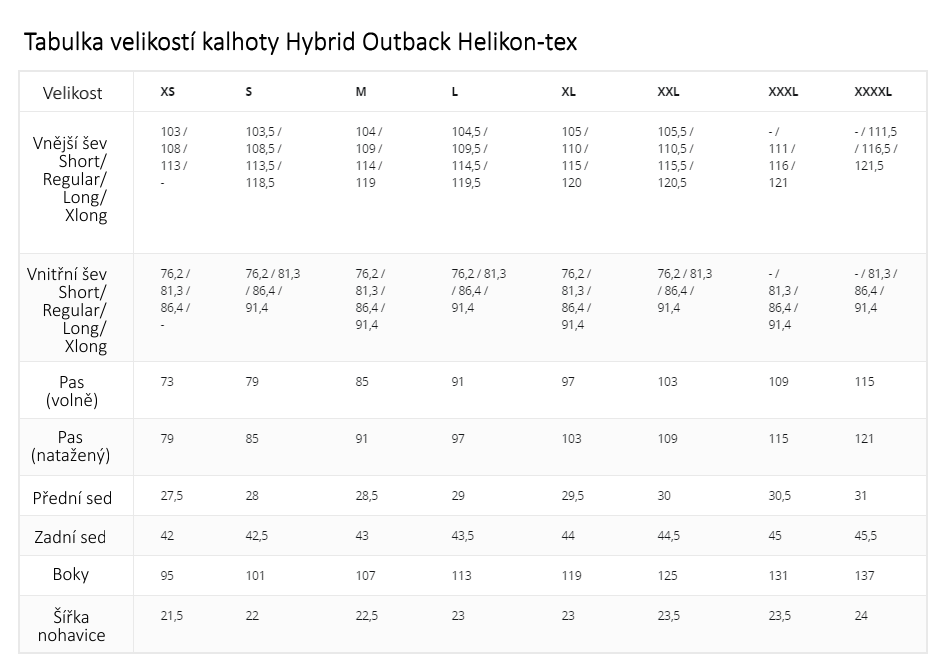 Tabulka velikostí kalhoty Hybrid Outback Helikon-tex

| Velikost | XS | S | M | L | XL | XXL | XXXL | XXXXL |
|---|---|---|---|---|---|---|---|---|
| Vnější šev Short/ Regular/ Long/ Xlong | 103 / 108 / 113 / - | 103,5 / 108,5 / 113,5 / 118,5 | 104 / 109 / 114 / 119 | 104,5 / 109,5 / 114,5 / 119,5 | 105 / 110 / 115 / 120 | 105,5 / 110,5 / 115,5 / 120,5 | - / 111 / 116 / 121 | - / 111,5 / 116,5 / 121,5 |
| Vnitřní šev Short/ Regular/ Long/ Xlong | 76,2 / 81,3 / 86,4 / - | 76,2 / 81,3 / 86,4 / 91,4 | 76,2 / 81,3 / 86,4 / 91,4 | 76,2 / 81,3 / 86,4 / 91,4 | 76,2 / 81,3 / 86,4 / 91,4 | 76,2 / 81,3 / 86,4 / 91,4 | - / 81,3 / 86,4 / 91,4 | - / 81,3 / 86,4 / 91,4 |
| Pas (volně) | 73 | 79 | 85 | 91 | 97 | 103 | 109 | 115 |
| Pas (natažený) | 79 | 85 | 91 | 97 | 103 | 109 | 115 | 121 |
| Přední sed | 27,5 | 28 | 28,5 | 29 | 29,5 | 30 | 30,5 | 31 |
| Zadní sed | 42 | 42,5 | 43 | 43,5 | 44 | 44,5 | 45 | 45,5 |
| Boky | 95 | 101 | 107 | 113 | 119 | 125 | 131 | 137 |
| Šířka nohavice | 21,5 | 22 | 22,5 | 23 | 23 | 23,5 | 23,5 | 24 |